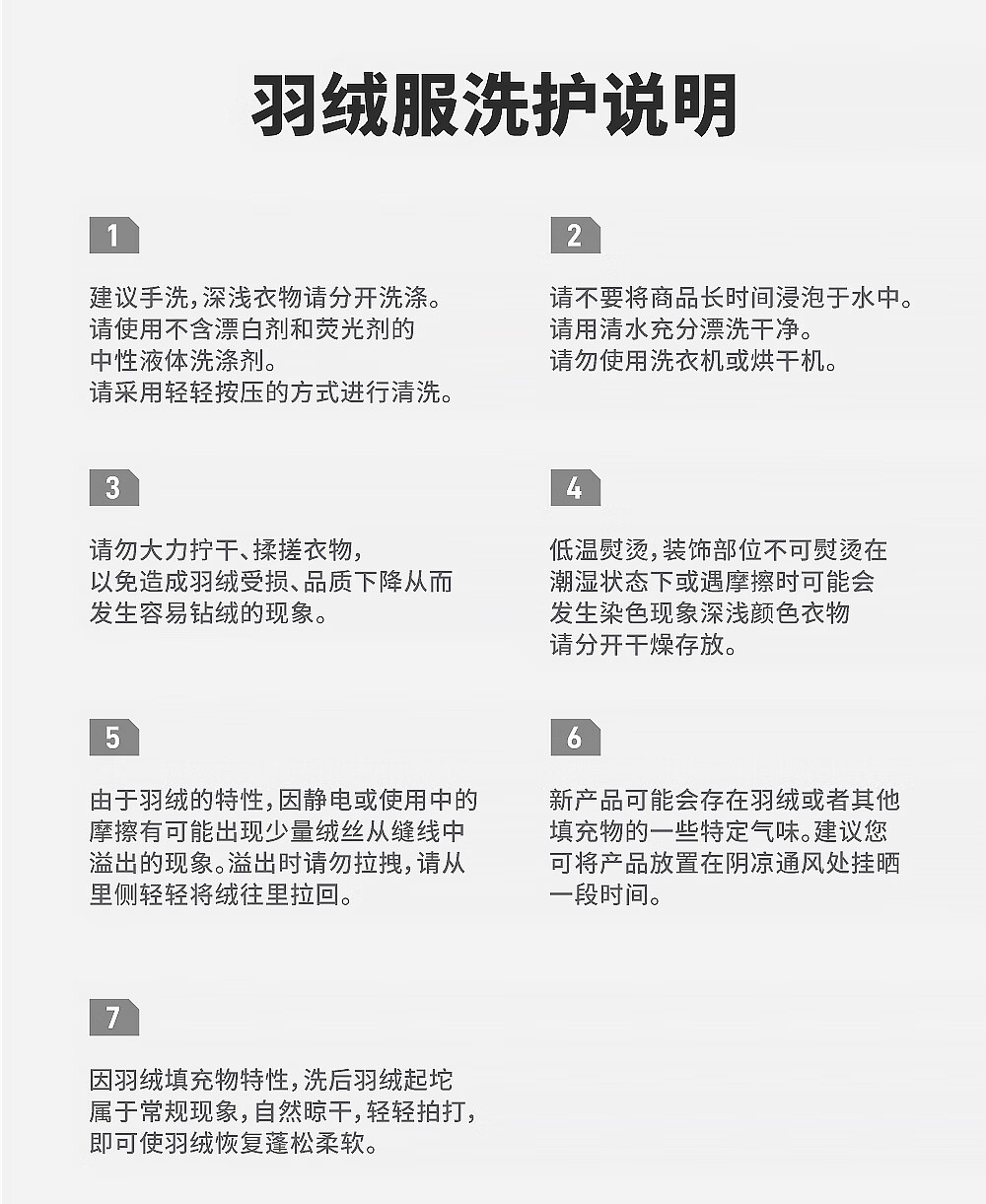 羽绒服洗护说明

1

建议手洗,深浅衣物请分开洗涤。
请使用不含漂白剂和荧光剂的
中性液体洗涤剂。
请采用轻轻按压的方式进行清洗。

2

请不要将商品长时间浸泡于水中。
请用清水充分漂洗干净。
请勿使用洗衣机或烘干机。

3

请勿大力拧干、揉搓衣物,
以免造成羽绒受损、品质下降从而
发生容易钻绒的现象。

4

低温熨烫,装饰部位不可熨烫在
潮湿状态下或遇摩擦时可能会
发生染色现象深浅颜色衣物
请分开干燥存放。

5

由于羽绒的特性,因静电或使用中的
摩擦有可能出现少量绒丝从缝线中
溢出的现象。溢出时请勿拉拽,请从
里侧轻轻将绒往里拉回。

6

新产品可能会存在羽绒或者其他
填充物的一些特定气味。建议您
可将产品放置在阴凉通风处挂晒
一段时间。

7

因羽绒填充物特性,洗后羽绒起坨
属于常规现象,自然晾干,轻轻拍打,
即可使羽绒恢复蓬松柔软。